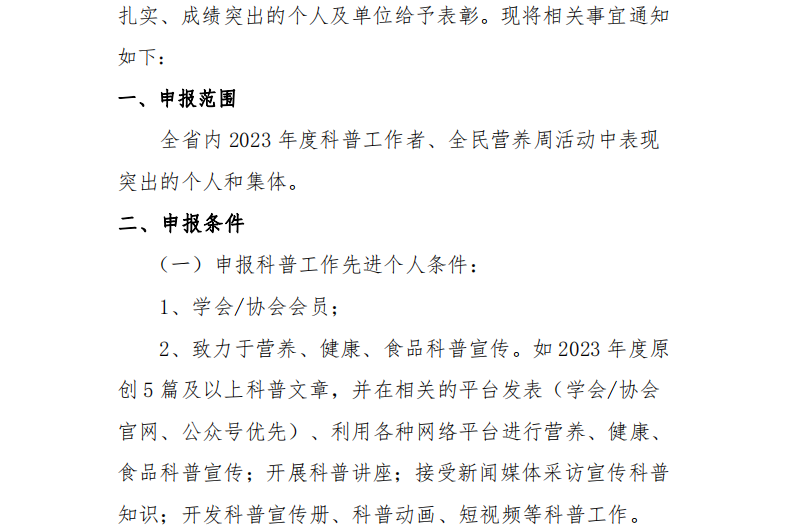 扎实、成绩突出的个人及单位给予表彰。现将相关事宜通知如下：

一、申报范围

全省内 2023 年度科普工作者、全民营养周活动中表现突出的个人和集体。

二、申报条件

（一）申报科普工作先进个人条件：

1、学会/协会会员；

2、致力于营养、健康、食品科普宣传。如 2023 年度原创 5 篇及以上科普文章，并在相关的平台发表（学会/协会官网、公众号优先）、利用各种网络平台进行营养、健康、食品科普宣传；开展科普讲座；接受新闻媒体采访宣传科普知识；开发科普宣传册、科普动画、短视频等科普工作。